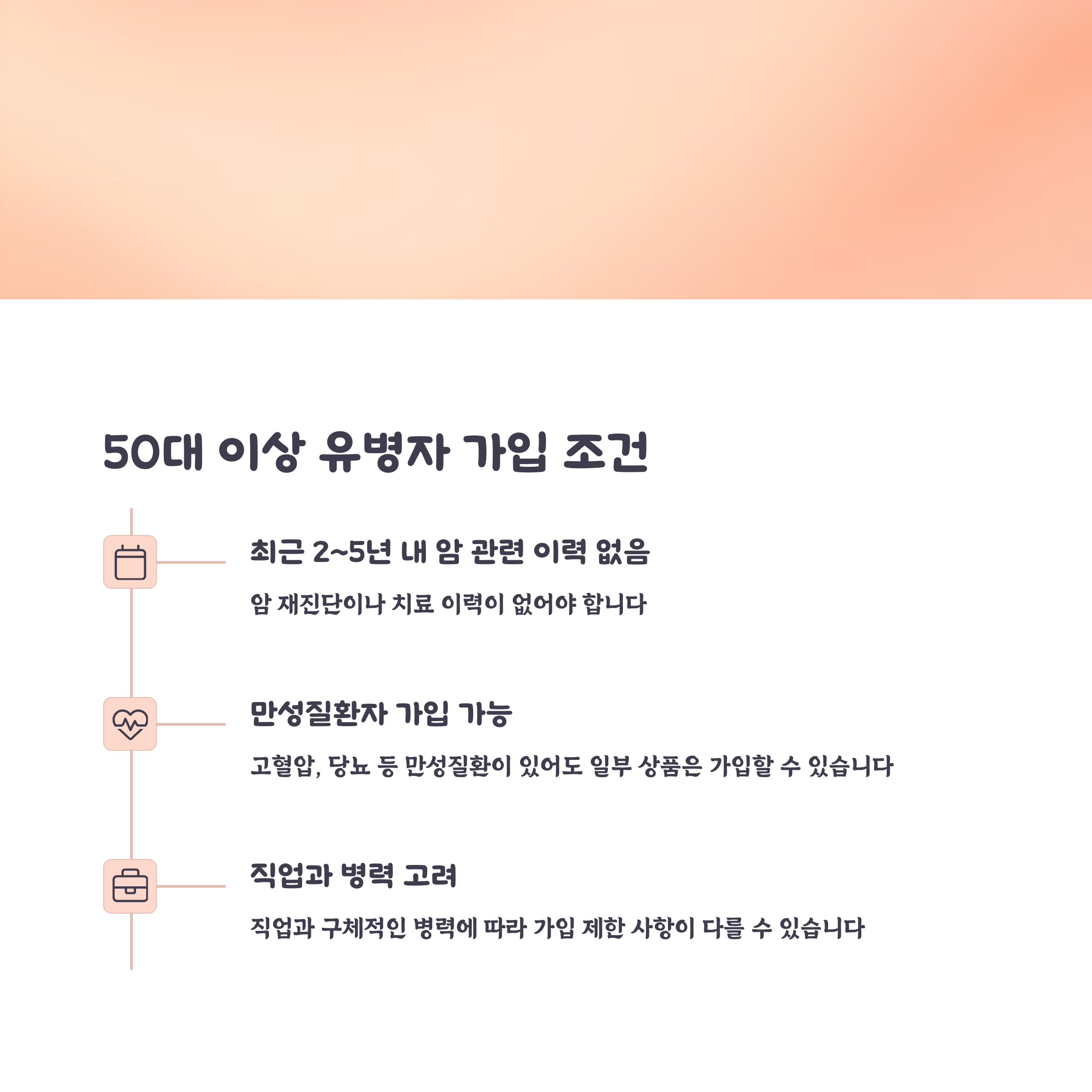 50대 이상 유병자 가입 조건

최근 2~5년 내 암 관련 이력 없음

암 재진단이나 치료 이력이 없어야 합니다

만성질환자 가입 가능

고혈압, 당뇨 등 만성질환이 있어도 일부 상품은 가입할 수 있습니다

직업과 병력 고려

직업과 구체적인 병력에 따라 가입 제한 사항이 다를 수 있습니다